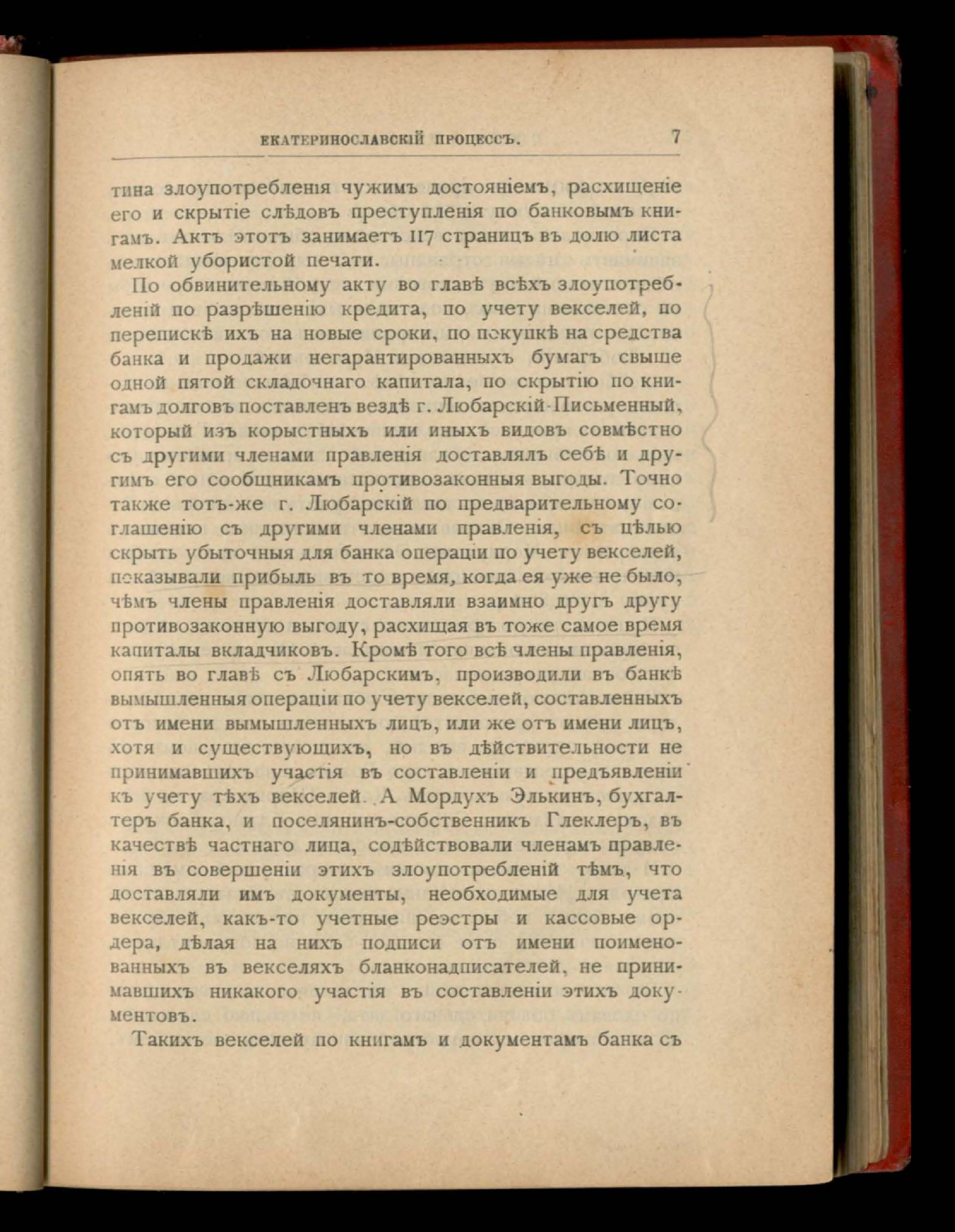 ЕКАТЕРИНОСЛАВСКІЙ ПРОЦЕССЪ. 7

тина злоупотребленія чужимъ достояніемъ, расхищеніе его и скрытіе слѣдовъ преступленія по банковымъ книгамъ. Актъ этотъ занимаетъ 117 страницъ въ долю листа мелкой убористой печати.

По обвинительному акту во главѣ всѣхъ злоупотребленій по разрѣшенію кредита, по учету векселей, по перепискѣ ихъ на новые сроки, по покупкѣ на средства банка и продажи негарантированныхъ бумагъ свыше одной пятой складочнаго капитала, по скрытію по книгамъ долговъ поставленъ вездѣ г. Любарскій-Письменный, который изъ корыстныхъ или иныхъ видовъ совмѣстно съ другими членами правленія доставлялъ себѣ и другимъ его сообщникамъ противозаконныя выгоды. Точно также тотъ-же г. Любарскій по предварительному соглашенію съ другими членами правленія, съ цѣлью скрыть убыточныя для банка операціи по учету векселей, показывали прибыль въ то время, когда ея уже не было, чѣмъ члены правленія доставляли взаимно другъ другу противозаконную выгоду, расхищая въ тоже самое время капиталы вкладчиковъ. Кромѣ того всѣ члены правленія, опять во главѣ съ Любарскимъ, производили въ банкѣ вымышленныя операціи по учету векселей, составленныхъ отъ имени вымышленныхъ лицъ, или же отъ имени лицъ, хотя и существующихъ, но въ дѣйствительности не принимавшихъ участія въ составленіи и предъявленіи къ учету тѣхъ векселей. А Мордухъ Элькинъ, бухгалтеръ банка, и поселянинъ-собственникъ Глеклеръ, въ качествѣ частнаго лица, содѣйствовали членамъ правленія въ совершеніи этихъ злоупотребленій тѣмъ, что доставляли имъ документы, необходимые для учета векселей, какъ-то учетные реэстры и кассовые ордера, дѣлая на нихъ подписи отъ имени поименованныхъ въ векселяхъ бланконадписателей, не принимавшихъ никакого участія въ составленіи этихъ документовъ.

Такихъ векселей по книгамъ и документамъ банка съ